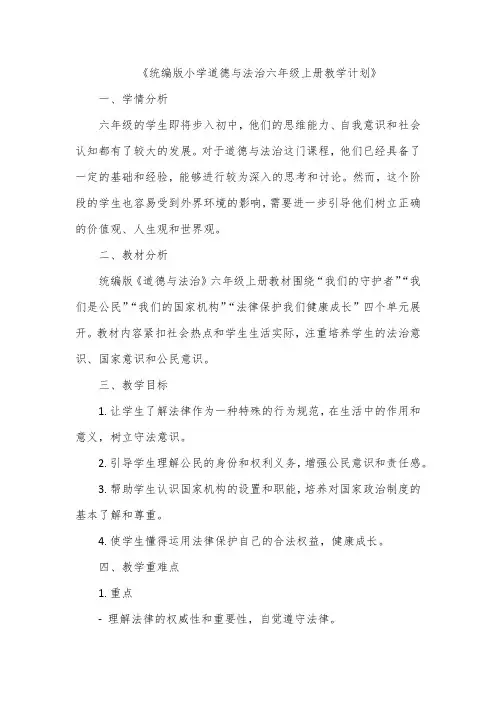 《统编版小学道德与法治六年级上册教学计划》

一、学情分析

六年级的学生即将步入初中，他们的思维能力、自我意识和社会认知都有了较大的发展。对于道德与法治这门课程，他们已经具备了一定的基础和经验，能够进行较为深入的思考和讨论。然而，这个阶段的学生也容易受到外界环境的影响，需要进一步引导他们树立正确的价值观、人生观和世界观。

二、教材分析

统编版《道德与法治》六年级上册教材围绕“我们的守护者”“我们是公民”“我们的国家机构”“法律保护我们健康成长”四个单元展开。教材内容紧扣社会热点和学生生活实际，注重培养学生的法治意识、国家意识和公民意识。

三、教学目标

1. 让学生了解法律作为一种特殊的行为规范，在生活中的作用和意义，树立守法意识。

2. 引导学生理解公民的身份和权利义务，增强公民意识和责任感。

3. 帮助学生认识国家机构的设置和职能，培养对国家政治制度的基本了解和尊重。

4. 使学生懂得运用法律保护自己的合法权益，健康成长。

四、教学重难点

1. 重点

- 理解法律的权威性和重要性，自觉遵守法律。